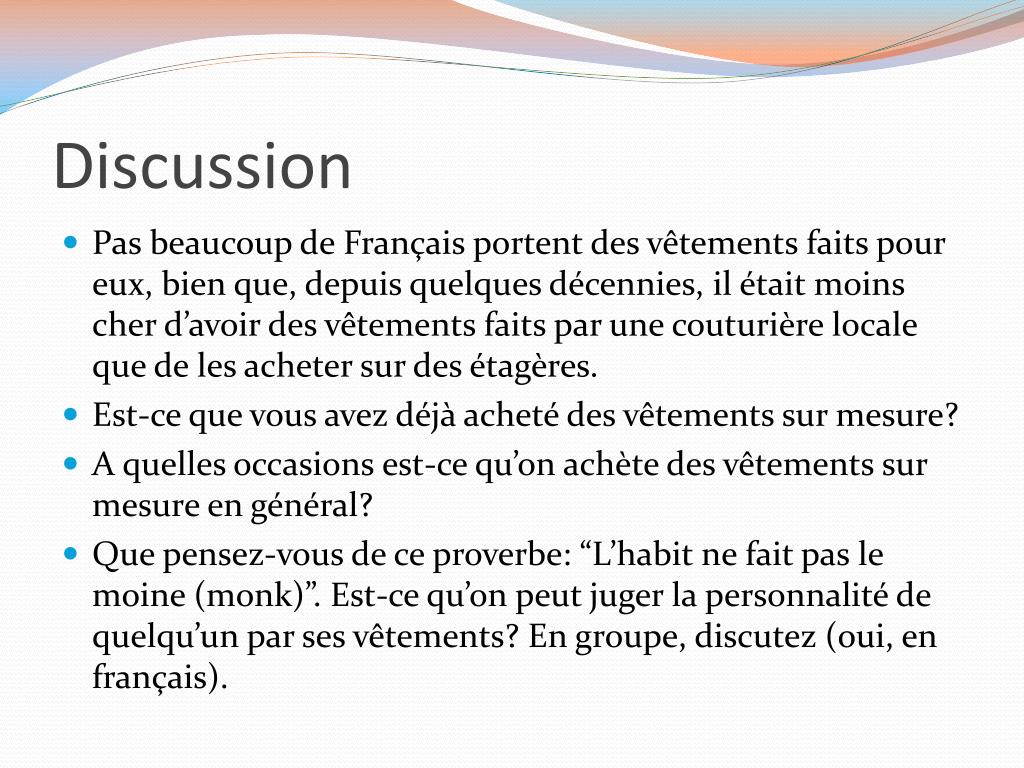 Discussion

- Pas beaucoup de Français portent des vêtements faits pour eux, bien que, depuis quelques décennies, il était moins cher d’avoir des vêtements faits par une couturière locale que de les acheter sur des étagères.
- Est-ce que vous avez déjà acheté des vêtements sur mesure?
- A quelles occasions est-ce qu’on achète des vêtements sur mesure en général?
- Que pensez-vous de ce proverbe: “L’habit ne fait pas le moine (monk)”. Est-ce qu’on peut juger la personnalité de quelqu’un par ses vêtements? En groupe, discutez (oui, en français).